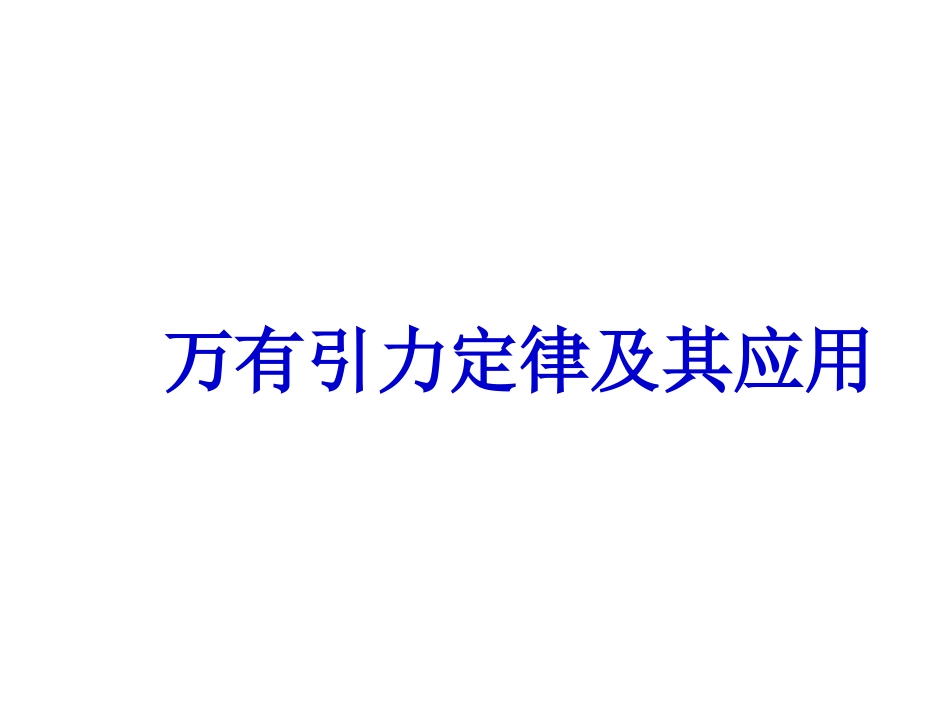 万有引力定律及其应用